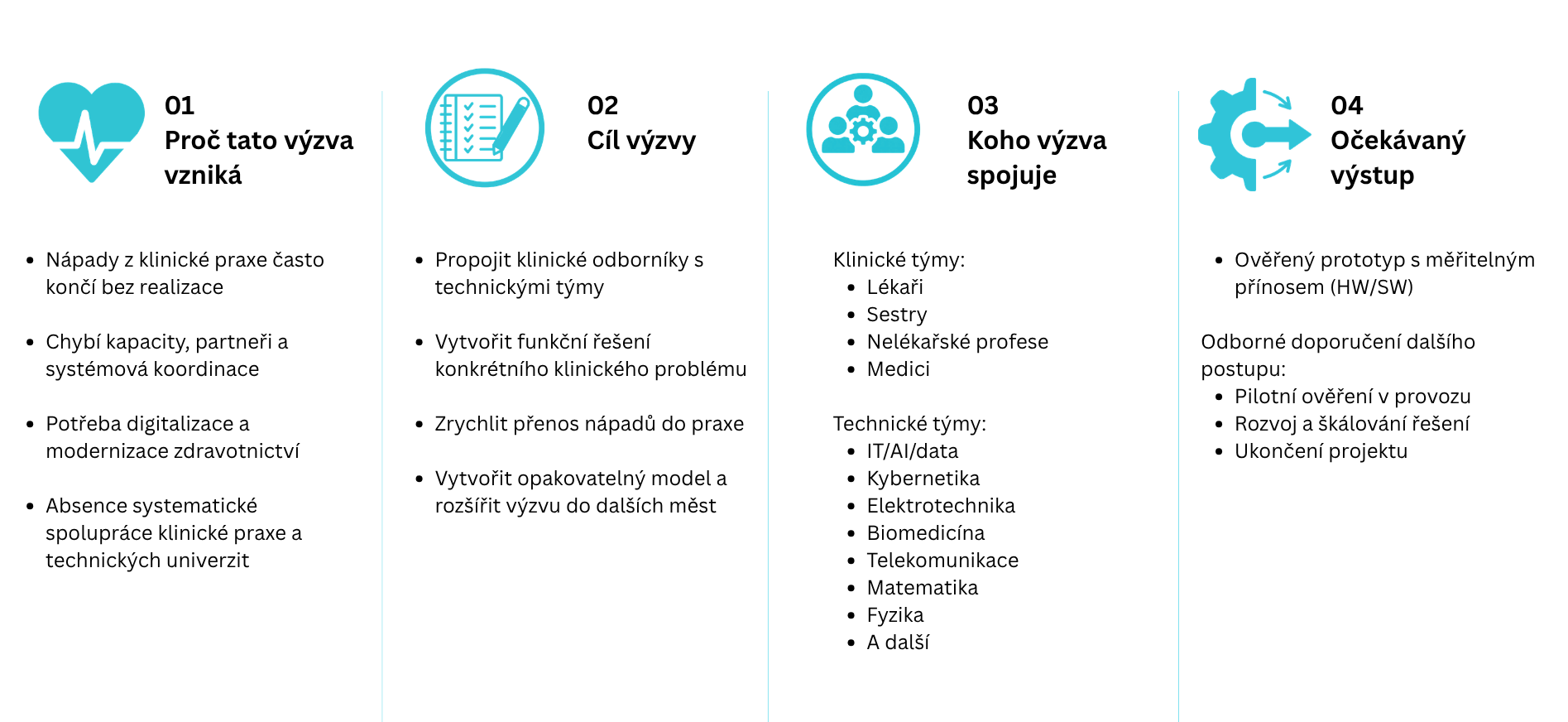 01
Proč tato výzva vzniká

- Nápady z klinické praxe často končí bez realizace
- Chybí kapacity, partneři a systémová koordinace
- Potřeba digitalizace a modernizace zdravotnictví
- Absence systematické spolupráce klinické praxe a technických univerzit

02
Cíl výzvy

- Propojit klinické odborníky s technickými týmy
- Vytvořit funkční řešení konkrétního klinického problému
- Zrychlit přenos nápadů do praxe
- Vytvořit opakovatelný model a rozšířit výzvu do dalších měst

03
Koho výzva spojuje

Klinické týmy:
- Lékaři
- Sestry
- Nelékařské profese
- Medici

Technické týmy:
- IT/AI/data
- Kybernetika
- Elektrotechnika
- Biomedicína
- Telekomunikace
- Matematika
- Fyzika
- A další

04
Očekávaný výstup

- Ověřený prototyp s měřitelným přínosem (HW/SW)

Odborné doporučení dalšího postupu:
- Pilotní ověření v provozu
- Rozvoj a škálování řešení
- Ukončení projektu